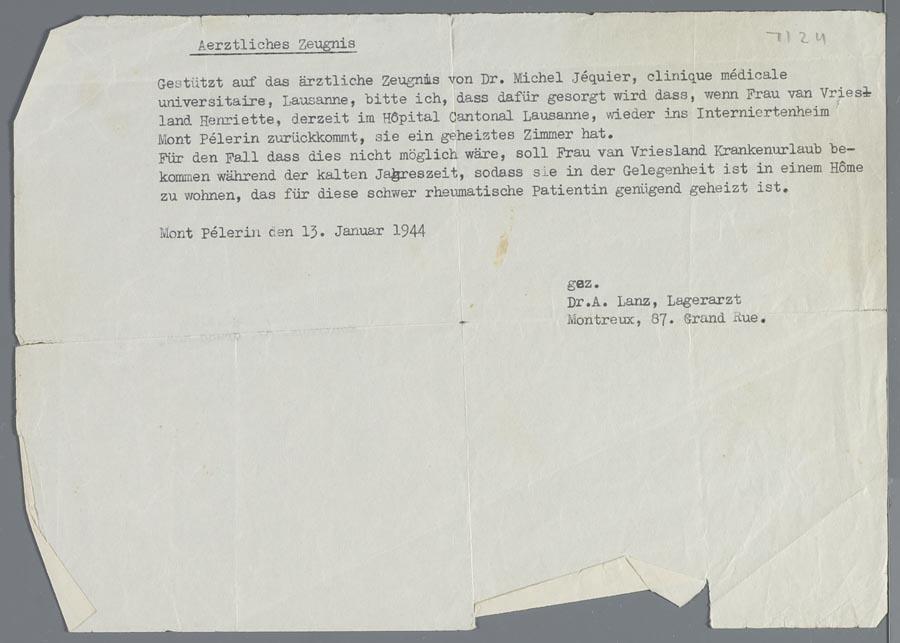 7124

Aerztliches Zeugnis

Gestützt auf das ärztliche Zeugnis von Dr. Michel Jéquier, clinique médicale universitaire, Lausanne, bitte ich, dass dafür gesorgt wird dass, wenn Frau van Vriesland Henriette, derzeit im Hôpital Cantonal Lausanne, wieder ins Interniertenheim Mont Pélerin zurückkommt, sie ein geheiztes Zimmer hat.
Für den Fall dass dies nicht möglich wäre, soll Frau van Vriesland Krankenurlaub bekommen während der kalten Jahreszeit, sodass sie in der Gelegenheit ist in einem Hôme zu wohnen, das für diese schwer rheumatische Patientin genügend geheizt ist.

Mont Pélerin den 13. Januar 1944

gez.
Dr.A. Lanz, Lagerarzt
Montreux, 87. Grand Rue.